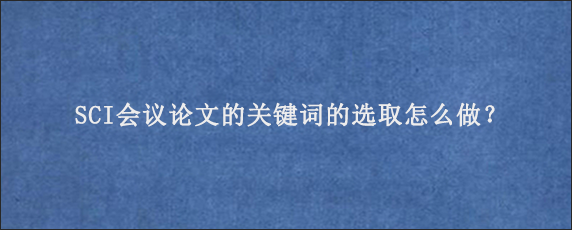 SCI会议论文的关键词的选取怎么做?